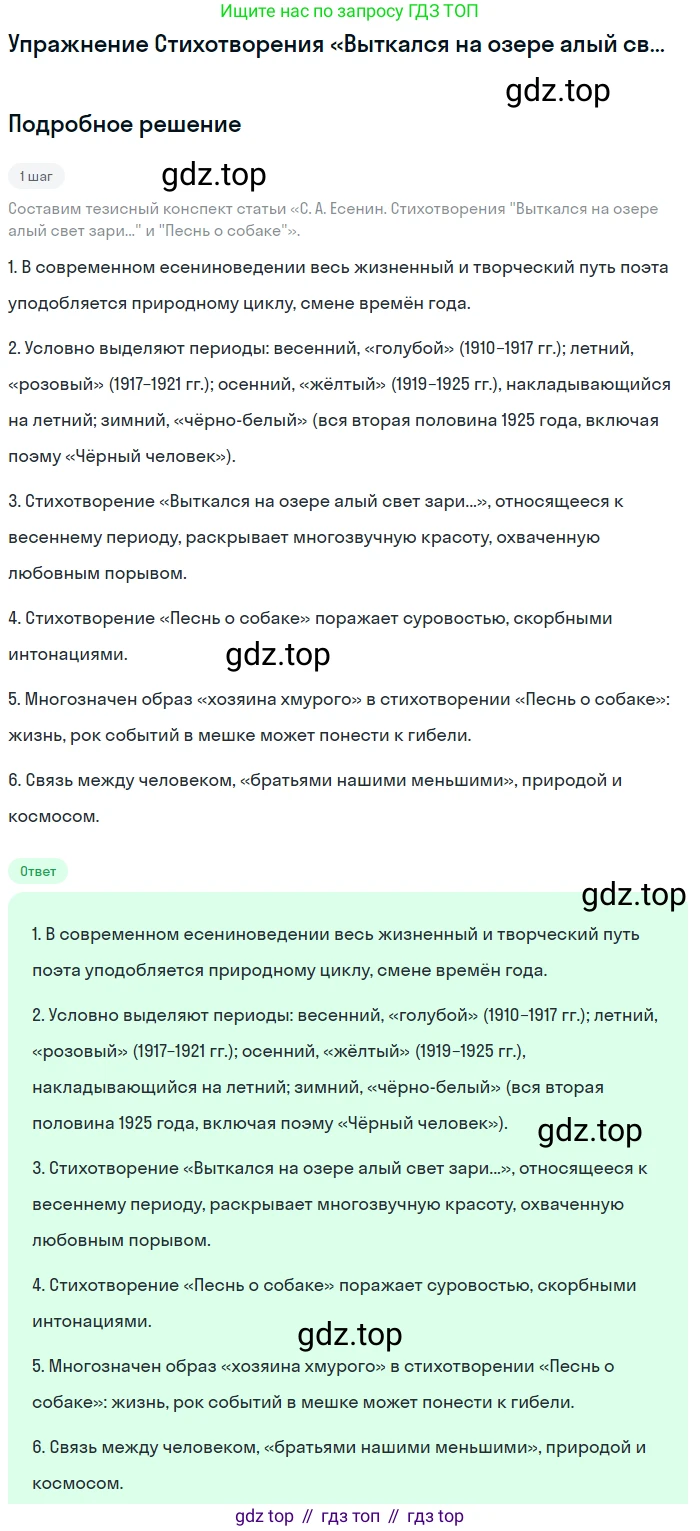 Ищите нас по запросу ГДЗ ТОП

Упражнение Стихотворения «Выткался на озере алый св...

gdz.top

Подробное решение

1 шаг

gdz.top

Составим тезисный конспект статьи «С. А. Есенин. Стихотворения "Выткался на озере алый свет зари..." и "Песнь о собаке"».

1. В современном есениноведении весь жизненный и творческий путь поэта уподобляется природному циклу, смене времён года.

2. Условно выделяют периоды: весенний, «голубой» (1910–1917 гг.); летний, «розовый» (1917–1921 гг.); осенний, «жёлтый» (1919–1925 гг.), накладывающийся на летний; зимний, «чёрно-белый» (вся вторая половина 1925 года, включая поэму «Чёрный человек»).

3. Стихотворение «Выткался на озере алый свет зари...», относящееся к весеннему периоду, раскрывает многозвучную красоту, охваченную любовным порывом.

4. Стихотворение «Песнь о собаке» поражает суровостью, скорбными интонациями.

gdz.top

5. Многозначен образ «хозяина хмурого» в стихотворении «Песнь о собаке»: жизнь, рок событий в мешке может понести к гибели.

6. Связь между человеком, «братьями нашими меньшими», природой и космосом.

Ответ

gdz.top

1. В современном есениноведении весь жизненный и творческий путь поэта уподобляется природному циклу, смене времён года.

2. Условно выделяют периоды: весенний, «голубой» (1910–1917 гг.); летний, «розовый» (1917–1921 гг.); осенний, «жёлтый» (1919–1925 гг.), накладывающийся на летний; зимний, «чёрно-белый» (вся вторая половина 1925 года, включая поэму «Чёрный человек»).

gdz.top

3. Стихотворение «Выткался на озере алый свет зари...», относящееся к весеннему периоду, раскрывает многозвучную красоту, охваченную любовным порывом.

4. Стихотворение «Песнь о собаке» поражает суровостью, скорбными интонациями.

gdz.top

5. Многозначен образ «хозяина хмурого» в стихотворении «Песнь о собаке»: жизнь, рок событий в мешке может понести к гибели.

6. Связь между человеком, «братьями нашими меньшими», природой и космосом.

gdz top // гдз топ // гдз top